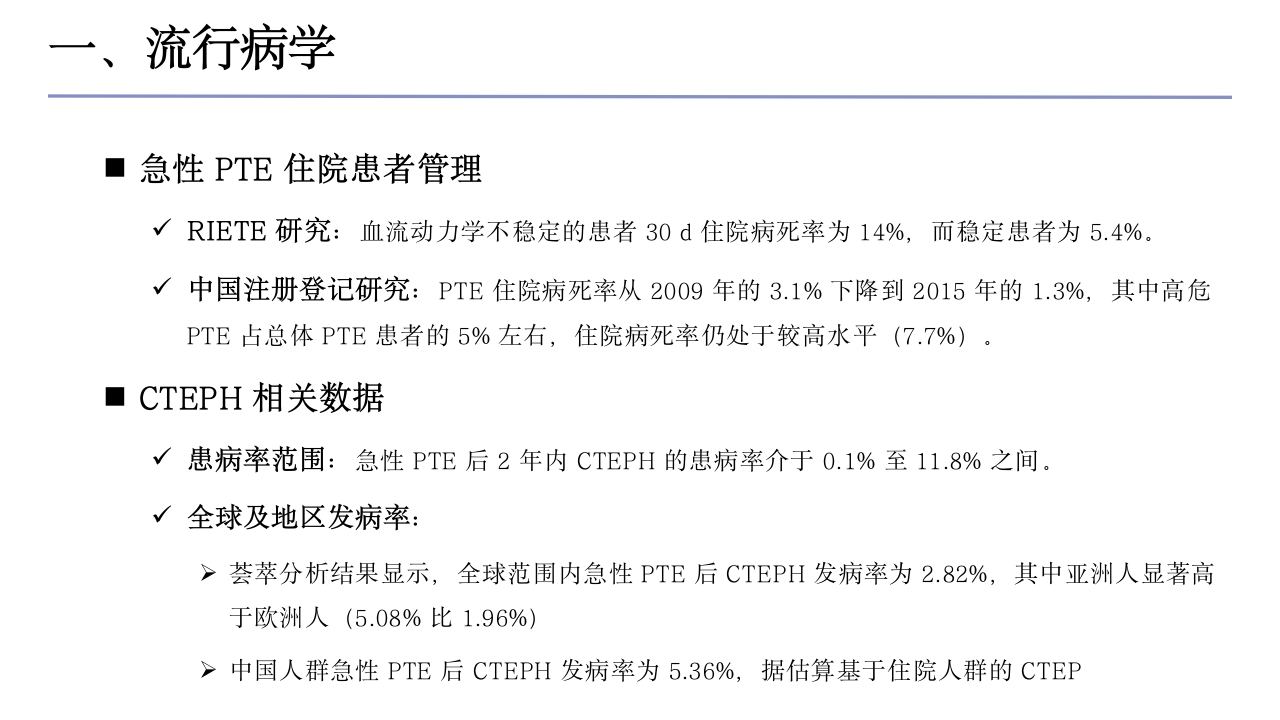 一、流行病学

■ 急性 PTE 住院患者管理

✓ RIETE 研究：血流动力学不稳定的患者 30 d 住院病死率为 14%，而稳定患者为 5.4%。

✓ 中国注册登记研究：PTE 住院病死率从 2009 年的 3.1% 下降到 2015 年的 1.3%，其中高危 PTE 占总体 PTE 患者的 5% 左右，住院病死率仍处于较高水平（7.7%）。

■ CTEPH 相关数据

✓ 患病率范围：急性 PTE 后 2 年内 CTEPH 的患病率介于 0.1% 至 11.8% 之间。

✓ 全球及地区发病率：

➢ 荟萃分析结果显示，全球范围内急性 PTE 后 CTEPH 发病率为 2.82%，其中亚洲人显著高于欧洲人（5.08% 比 1.96%）

➢ 中国人群急性 PTE 后 CTEPH 发病率为 5.36%，据估算基于住院人群的 CTEP